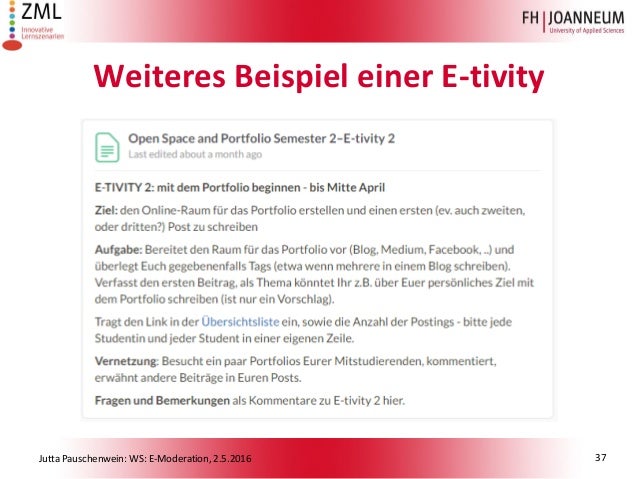 ZML
Innovative Lernszenarien

FH | JOANNEUM
University of Applied Sciences

Weiteres Beispiel einer E-tivity

Open Space and Portfolio Semester 2–E-tivity 2
Last edited about a month ago

E-TIVITY 2: mit dem Portfolio beginnen - bis Mitte April

Ziel: den Online-Raum für das Portfolio erstellen und einen ersten (ev. auch zweiten, oder dritten?) Post zu schreiben

Aufgabe: Bereitet den Raum für das Portfolio vor (Blog, Medium, Facebook, ..) und überlegt Euch gegebenenfalls Tags (etwa wenn mehrere in einem Blog schreiben). Verfasst den ersten Beitrag, als Thema könntet Ihr z.B. über Euer persönliches Ziel mit dem Portfolio schreiben (ist nur ein Vorschlag).

Tragt den Link in der Übersichtsliste ein, sowie die Anzahl der Postings - bitte jede Studentin und jeder Student in einer eigenen Zeile.

Vernetzung: Besucht ein paar Portfolios Eurer Mitstudierenden, kommentiert, erwähnt andere Beiträge in Euren Posts.

Fragen und Bemerkungen als Kommentare zu E-tivity 2 hier.

Jutta Pauschenwein: WS: E-Moderation, 2.5.2016

37